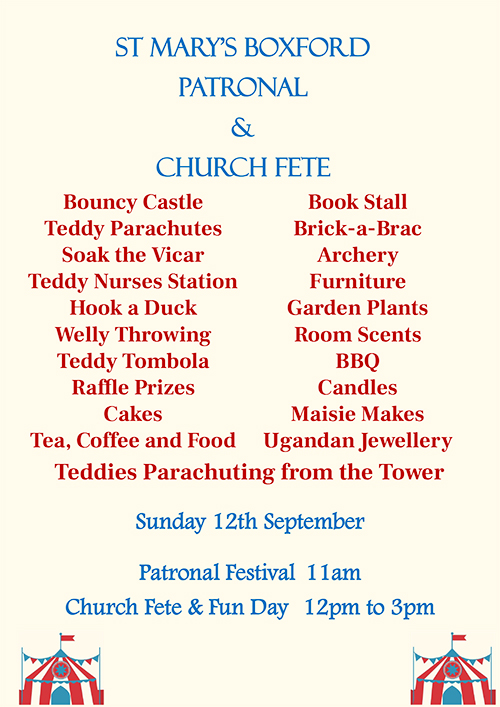 ST MARY'S BOXFORD
PATRONAL
&
CHURCH FETE

Bouncy Castle
Teddy Parachutes
Soak the Vicar
Teddy Nurses Station
Hook a Duck
Welly Throwing
Teddy Tombola
Raffle Prizes
Cakes
Tea, Coffee and Food

Book Stall
Brick-a-Brac
Archery
Furniture
Garden Plants
Room Scents
BBQ
Candles
Maisie Makes
Ugandan Jewellery

Teddies Parachuting from the Tower

Sunday 12th September

Patronal Festival 11am
Church Fete & Fun Day 12pm to 3pm